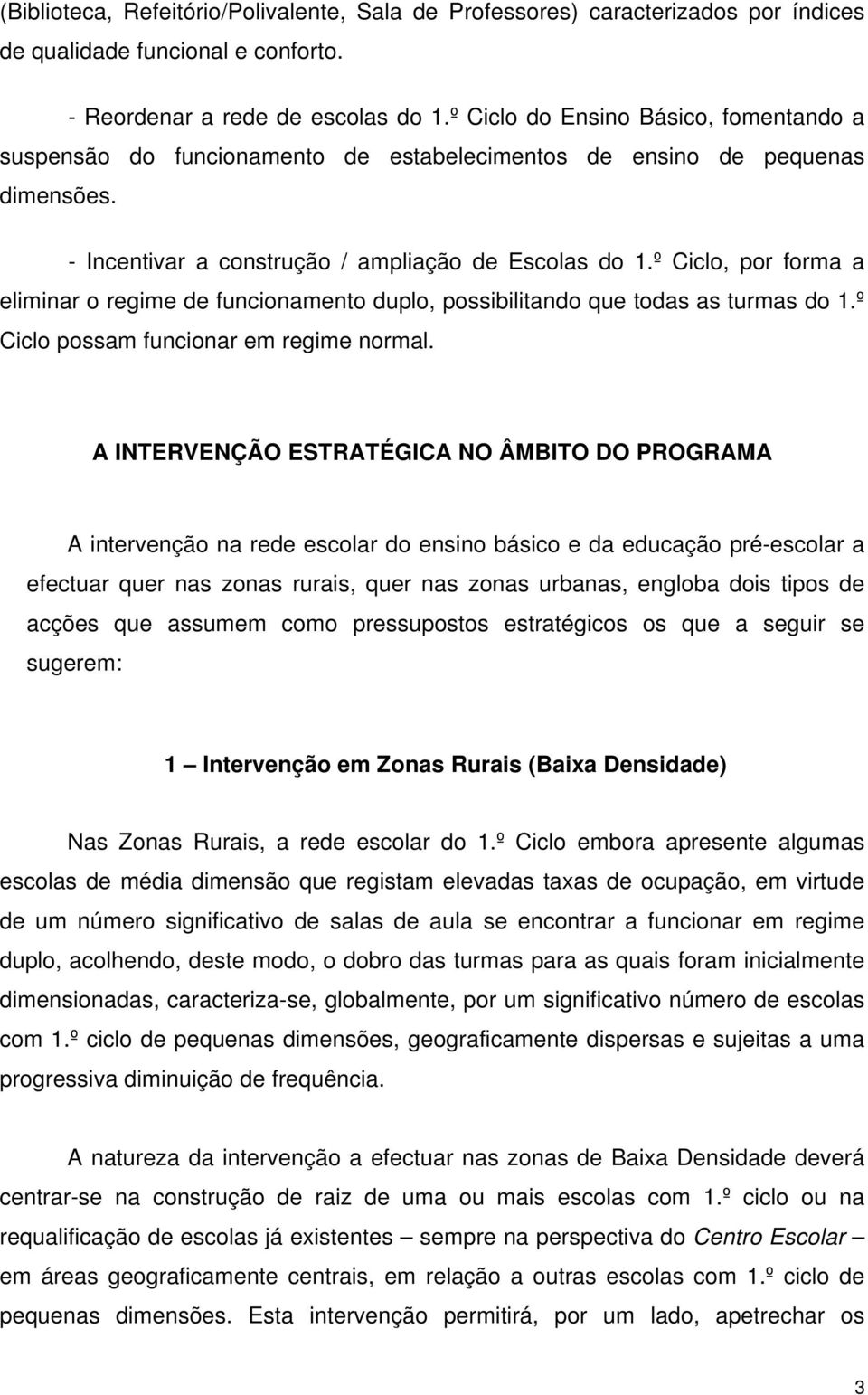 (Biblioteca, Refeitório/Polivalente, Sala de Professores) caracterizados por índices de qualidade funcional e conforto.

- Reordenar a rede de escolas do 1.º Ciclo do Ensino Básico, fomentando a suspensão do funcionamento de estabelecimentos de ensino de pequenas dimensões.

- Incentivar a construção / ampliação de Escolas do 1.º Ciclo, por forma a eliminar o regime de funcionamento duplo, possibilitando que todas as turmas do 1.º Ciclo possam funcionar em regime normal.

A INTERVENÇÃO ESTRATÉGICA NO ÂMBITO DO PROGRAMA

A intervenção na rede escolar do ensino básico e da educação pré-escolar a efectuar quer nas zonas rurais, quer nas zonas urbanas, engloba dois tipos de acções que assumem como pressupostos estratégicos os que a seguir se sugerem:

1 – Intervenção em Zonas Rurais (Baixa Densidade)

Nas Zonas Rurais, a rede escolar do 1.º Ciclo embora apresente algumas escolas de média dimensão que registam elevadas taxas de ocupação, em virtude de um número significativo de salas de aula se encontrar a funcionar em regime duplo, acolhendo, deste modo, o dobro das turmas para as quais foram inicialmente dimensionadas, caracteriza-se, globalmente, por um significativo número de escolas com 1.º ciclo de pequenas dimensões, geograficamente dispersas e sujeitas a uma progressiva diminuição de frequência.

A natureza da intervenção a efectuar nas zonas de Baixa Densidade deverá centrar-se na construção de raiz de uma ou mais escolas com 1.º ciclo ou na requalificação de escolas já existentes – sempre na perspectiva do Centro Escolar – em áreas geograficamente centrais, em relação a outras escolas com 1.º ciclo de pequenas dimensões. Esta intervenção permitirá, por um lado, apetrechar os

3